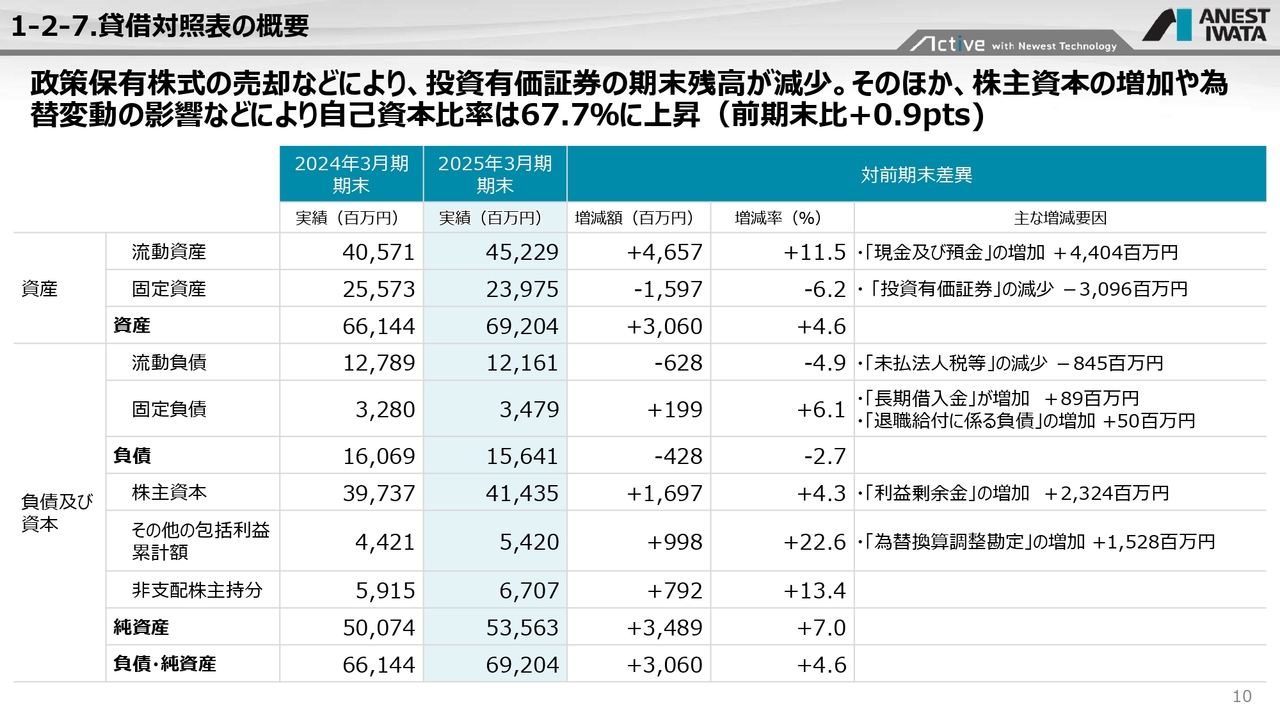 1-2-7.貸借対照表の概要

Active with Newest Technology

ANEST IWATA

政策保有株式の売却などにより、投資有価証券の期末残高が減少。そのほか、株主資本の増加や為替変動の影響などにより自己資本比率は67.7%に上昇（前期末比+0.9pts）

| | | 2024年3月期 期末 | 2025年3月期 期末 | 対前期末差異 | | |
|---|---|---|---|---|---|---|
| | | 実績（百万円） | 実績（百万円） | 増減額（百万円） | 増減率（%） | 主な増減要因 |
| 資産 | 流動資産 | 40,571 | 45,229 | +4,657 | +11.5 | ・「現金及び預金」の増加 ＋4,404百万円 |
| | 固定資産 | 25,573 | 23,975 | -1,597 | -6.2 | ・「投資有価証券」の減少 －3,096百万円 |
| | 資産 | 66,144 | 69,204 | +3,060 | +4.6 | |
| 負債及び資本 | 流動負債 | 12,789 | 12,161 | -628 | -4.9 | ・「未払法人税等」の減少 －845百万円 |
| | 固定負債 | 3,280 | 3,479 | +199 | +6.1 | ・「長期借入金」が増加 ＋89百万円 ・「退職給付に係る負債」の増加 +50百万円 |
| | 負債 | 16,069 | 15,641 | -428 | -2.7 | |
| | 株主資本 | 39,737 | 41,435 | +1,697 | +4.3 | ・「利益剰余金」の増加 ＋2,324百万円 |
| | その他の包括利益累計額 | 4,421 | 5,420 | +998 | +22.6 | ・「為替換算調整勘定」の増加 +1,528百万円 |
| | 非支配株主持分 | 5,915 | 6,707 | +792 | +13.4 | |
| | 純資産 | 50,074 | 53,563 | +3,489 | +7.0 | |
| | 負債・純資産 | 66,144 | 69,204 | +3,060 | +4.6 | |

10